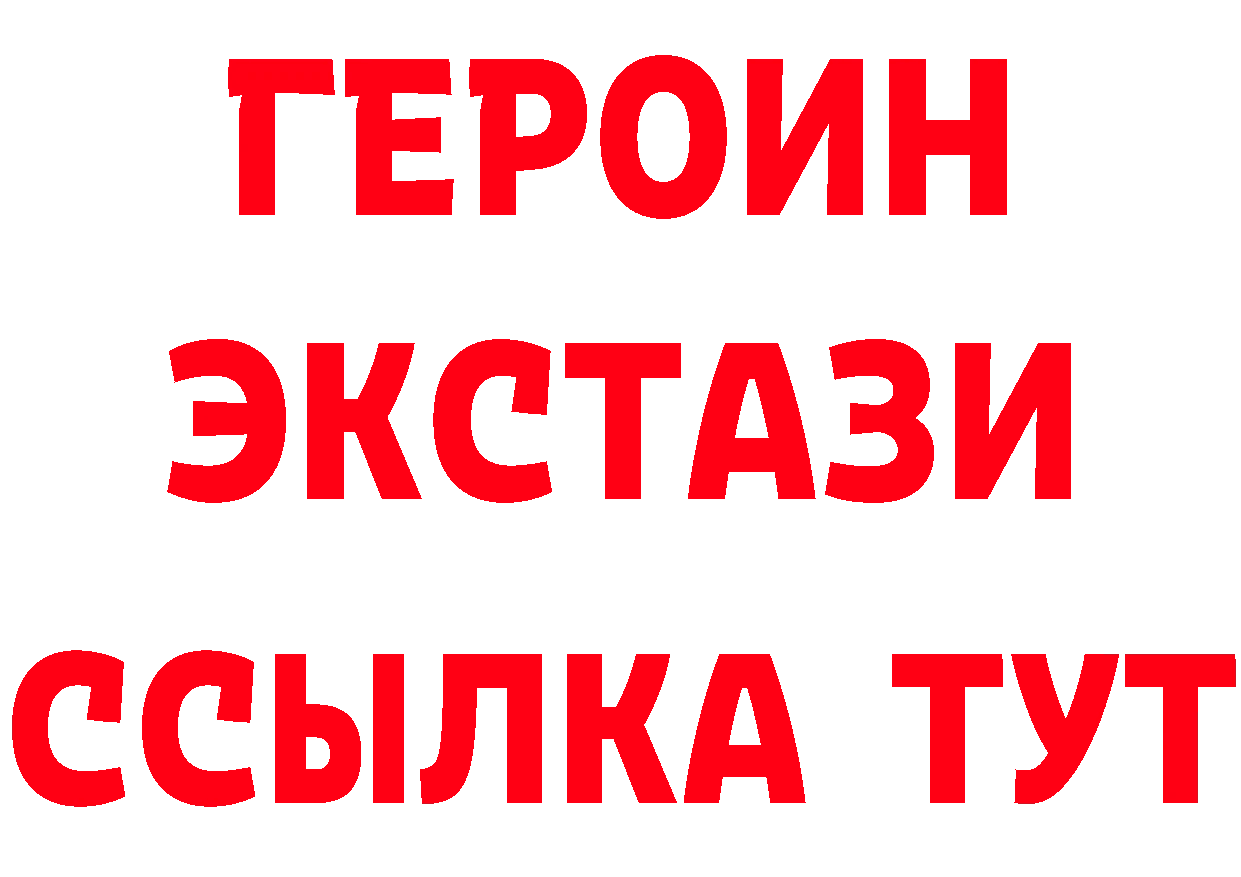 ГЕРОИН
ЭКСТАЗИ
ССЫЛКА ТУТ